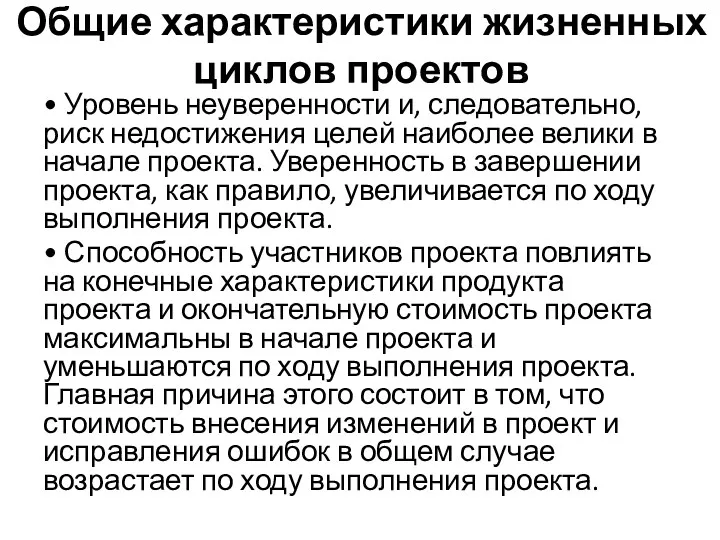 Общие характеристики жизненных циклов проектов

• Уровень неуверенности и, следовательно, риск недостижения целей наиболее велики в начале проекта. Уверенность в завершении проекта, как правило, увеличивается по ходу выполнения проекта.

• Способность участников проекта повлиять на конечные характеристики продукта проекта и окончательную стоимость проекта максимальны в начале проекта и уменьшаются по ходу выполнения проекта. Главная причина этого состоит в том, что стоимость внесения изменений в проект и исправления ошибок в общем случае возрастает по ходу выполнения проекта.